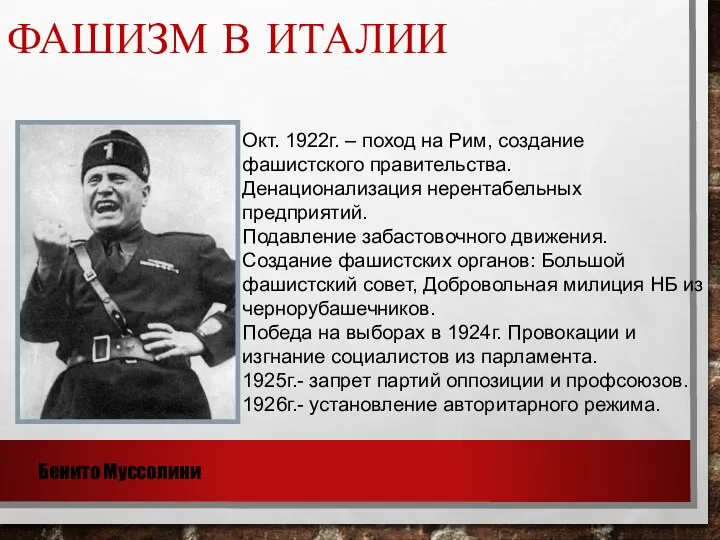 ФАШИЗМ В ИТАЛИИ

Окт. 1922г. – поход на Рим, создание фашистского правительства.
Денационализация нерентабельных предприятий.
Подавление забастовочного движения.
Создание фашистских органов: Большой фашистский совет, Добровольная милиция НБ из чернорубашечников.
Победа на выборах в 1924г. Провокации и изгнание социалистов из парламента.
1925г.- запрет партий оппозиции и профсоюзов.
1926г.- установление авторитарного режима.

Бенито Муссолини